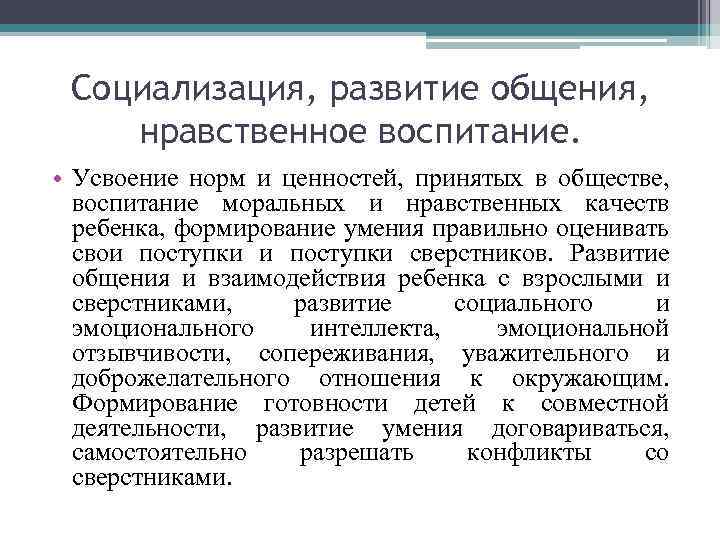 Социализация, развитие общения, нравственное воспитание.

• Усвоение норм и ценностей, принятых в обществе, воспитание моральных и нравственных качеств ребенка, формирование умения правильно оценивать свои поступки и поступки сверстников. Развитие общения и взаимодействия ребенка с взрослыми и сверстниками, развитие социального и эмоционального интеллекта, эмоциональной отзывчивости, сопереживания, уважительного и доброжелательного отношения к окружающим. Формирование готовности детей к совместной деятельности, развитие умения договариваться, самостоятельно разрешать конфликты со сверстниками.